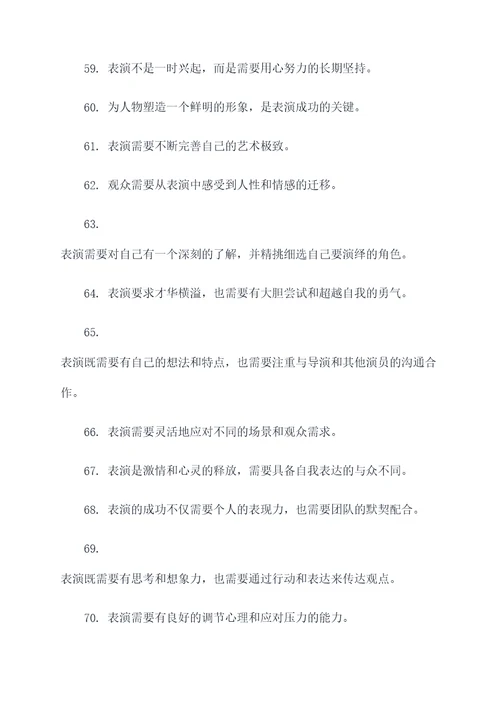 59. 表演不是一时兴起，而是需要用心努力的长期坚持。

60. 为人物塑造一个鲜明的形象，是表演成功的关键。

61. 表演需要不断完善自己的艺术极致。

62. 观众需要从表演中感受到人性和情感的迁移。

63.

表演需要对自己有一个深刻的了解，并精挑细选自己要演绎的角色。

64. 表演要求才华横溢，也需要有大胆尝试和超越自我的勇气。

65.

表演既需要有自己的想法和特点，也需要注重与导演和其他演员的沟通合作。

66. 表演需要灵活地应对不同的场景和观众需求。

67. 表演是激情和心灵的释放，需要具备自我表达的与众不同。

68. 表演的成功不仅需要个人的表现力，也需要团队的默契配合。

69.

表演既需要有思考和想象力，也需要通过行动和表达来传达观点。

70. 表演需要有良好的调节心理和应对压力的能力。